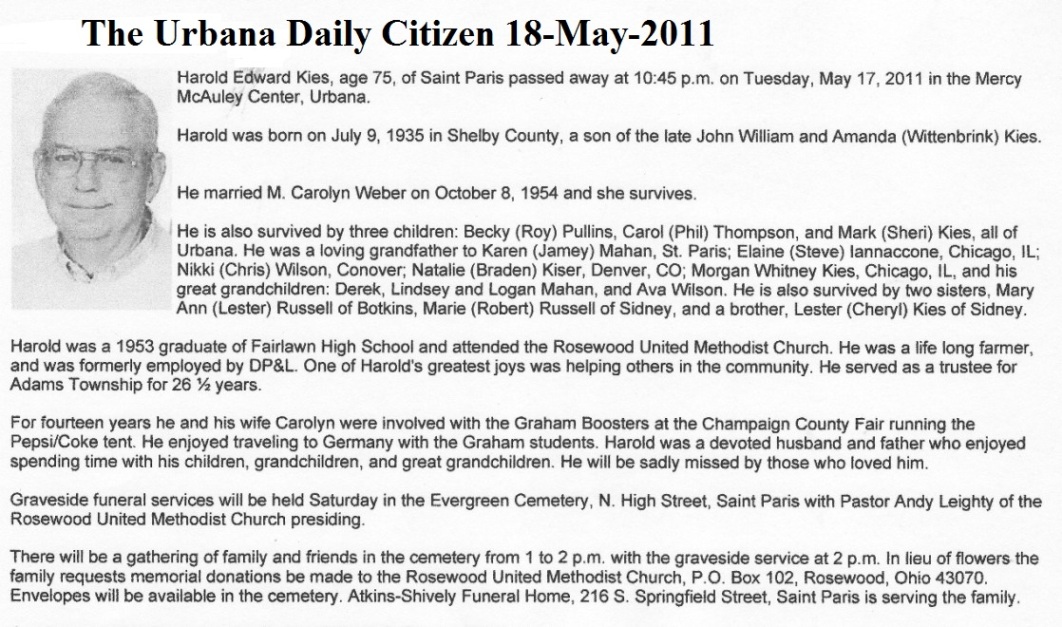 The Urbana Daily Citizen 18-May-2011

Harold Edward Kies, age 75, of Saint Paris passed away at 10:45 p.m. on Tuesday, May 17, 2011 in the Mercy McAuley Center, Urbana.

Harold was born on July 9, 1935 in Shelby County, a son of the late John William and Amanda (Wittenbrink) Kies.

He married M. Carolyn Weber on October 8, 1954 and she survives.

He is also survived by three children: Becky (Roy) Pullins, Carol (Phil) Thompson, and Mark (Sheri) Kies, all of Urbana. He was a loving grandfather to Karen (Jamey) Mahan, St. Paris; Elaine (Steve) Iannaccone, Chicago, IL; Nikki (Chris) Wilson, Conover; Natalie (Braden) Kiser, Denver, CO; Morgan Whitney Kies, Chicago, IL, and his great grandchildren: Derek, Lindsey and Logan Mahan, and Ava Wilson. He is also survived by two sisters, Mary Ann (Lester) Russell of Botkins, Marie (Robert) Russell of Sidney, and a brother, Lester (Cheryl) Kies of Sidney.

Harold was a 1953 graduate of Fairlawn High School and attended the Rosewood United Methodist Church. He was a life long farmer, and was formerly employed by DP&L. One of Harold's greatest joys was helping others in the community. He served as a trustee for Adams Township for 26 ½ years.

For fourteen years he and his wife Carolyn were involved with the Graham Boosters at the Champaign County Fair running the Pepsi/Coke tent. He enjoyed traveling to Germany with the Graham students. Harold was a devoted husband and father who enjoyed spending time with his children, grandchildren, and great grandchildren. He will be sadly missed by those who loved him.

Graveside funeral services will be held Saturday in the Evergreen Cemetery, N. High Street, Saint Paris with Pastor Andy Leighty of the Rosewood United Methodist Church presiding.

There will be a gathering of family and friends in the cemetery from 1 to 2 p.m. with the graveside service at 2 p.m. In lieu of flowers the family requests memorial donations be made to the Rosewood United Methodist Church, P.O. Box 102, Rosewood, Ohio 43070. Envelopes will be available in the cemetery. Atkins-Shively Funeral Home, 216 S. Springfield Street, Saint Paris is serving the family.